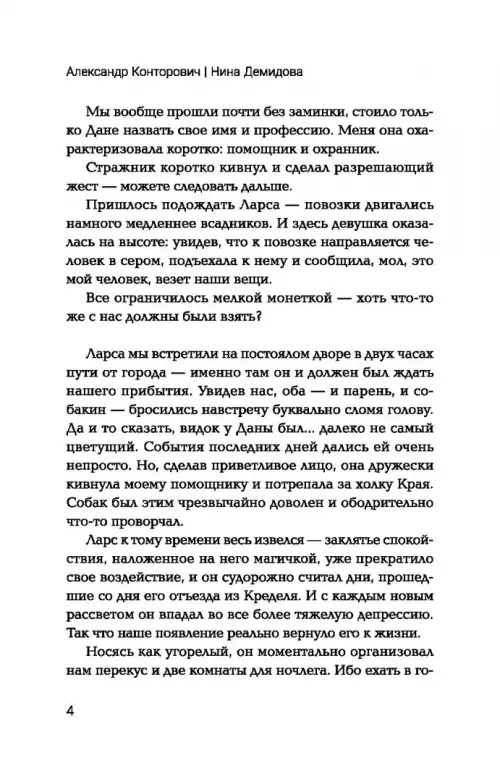 Александр Конторович | Нина Демидова

Мы вообще прошли почти без заминки, стоило только Дане назвать свое имя и профессию. Меня она охарактеризовала коротко: помощник и охранник.

Стражник коротко кивнул и сделал разрешающий жест — можете следовать дальше.

Пришлось подождать Ларса — повозки двигались намного медленнее всадников. И здесь девушка оказалась на высоте: увидев, что к повозке направляется человек в сером, подъехала к нему и сообщила, мол, это мой человек, везет наши вещи.

Все ограничилось мелкой монеткой — хоть что-то же с нас должны были взять?

Ларса мы встретили на постоялом дворе в двух часах пути от города — именно там он и должен был ждать нашего прибытия. Увидев нас, оба — и парень, и собакин — бросились навстречу буквально сломя голову. Да и то сказать, видок у Даны был... далеко не самый цветущий. События последних дней дались ей очень непросто. Но, сделав приветливое лицо, она дружески кивнула моему помощнику и потрепала за холку Края. Собак был этим чрезвычайно доволен и ободрительно что-то проворчал.

Ларс к тому времени весь извелся — заклятье спокойствия, наложенное на него магичкой, уже прекратило свое воздействие, и он судорожно считал дни, прошедшие со дня его отъезда из Кределя. И с каждым новым рассветом он впадал во все более тяжелую депрессию. Так что наше появление реально вернуло его к жизни.

Носясь как угорелый, он моментально организовал нам перекус и две комнаты для ночлега. Ибо ехать в го-

4